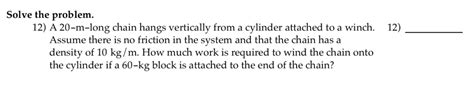 Solve the problem.

12) A 20-m-long chain hangs vertically from a cylinder attached to a winch. Assume there is no friction in the system and that the chain has a density of 10 kg/m. How much work is required to wind the chain onto the cylinder if a 60-kg block is attached to the end of the chain?

12) ___________